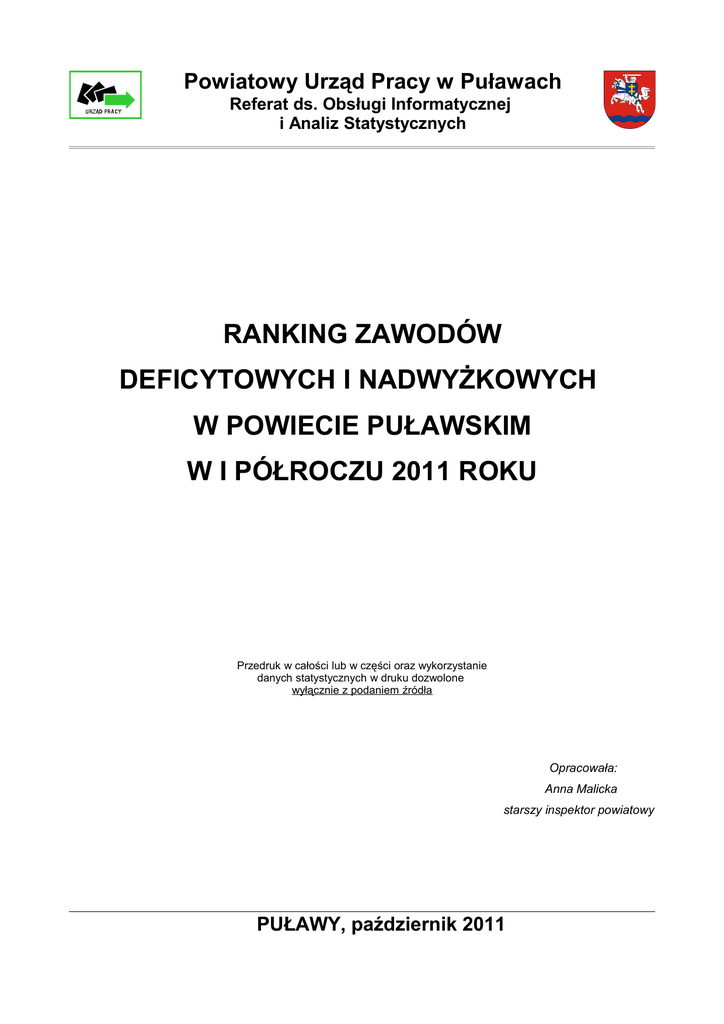 URZĄD PRACY

Powiatowy Urząd Pracy w Puławach
Referat ds. Obsługi Informatycznej
i Analiz Statystycznych

RANKING ZAWODÓW
DEFICYTOWYCH I NADWYŻKOWYCH
W POWIECIE PUŁAWSKIM
W I PÓŁROCZU 2011 ROKU

Przedruk w całości lub w części oraz wykorzystanie danych statystycznych w druku dozwolone wyłącznie z podaniem źródła

Opracowała:
Anna Malicka
starszy inspektor powiatowy

PUŁAWY, październik 2011